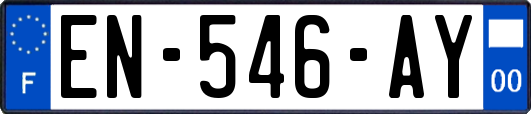 F
EN-546-AY
00